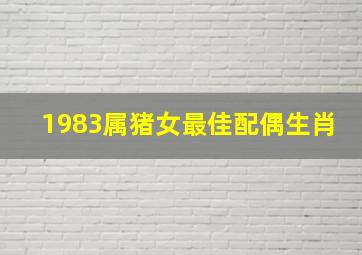 1983属猪女最佳配偶生肖